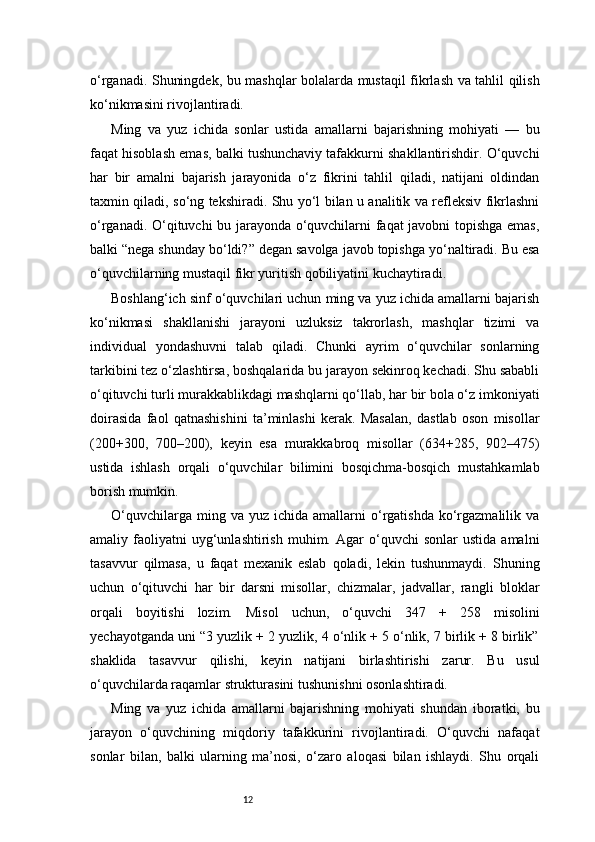 o‘rganadi. Shuningdek, bu mashqlar bolalarda mustaqil fikrlash va tahlil qilish ko‘nikmasini rivojlantiradi.

Ming va yuz ichida sonlar ustida amallarni bajarishning mohiyati — bu faqat hisoblash emas, balki tushunchaviy tafakkurni shakllantirishdir. O‘quvchi har bir amalni bajarish jarayonida o‘z fikrini tahlil qiladi, natijani oldindan taxmin qiladi, so‘ng tekshiradi. Shu yo‘l bilan u analitik va refleksiv fikrlashni o‘rganadi. O‘qituvchi bu jarayonda o‘quvchilarni faqat javobni topishga emas, balki “nega shunday bo‘ldi?” degan savolga javob topishga yo‘naltiradi. Bu esa o‘quvchilarning mustaqil fikr yuritish qobiliyatini kuchaytiradi.

Boshlang‘ich sinf o‘quvchilari uchun ming va yuz ichida amallarni bajarish ko‘nikmasi shakllanishi jarayoni uzluksiz takrorlash, mashqlar tizimi va individual yondashuvni talab qiladi. Chunki ayrim o‘quvchilar sonlarning tarkibini tez o‘zlashtirsa, boshqalarida bu jarayon sekinroq kechadi. Shu sababli o‘qituvchi turli murakkablikdagi mashqlarni qo‘llab, har bir bola o‘z imkoniyati doirasida faol qatnashishini ta’minlashi kerak. Masalan, dastlab oson misollar (200+300, 700–200), keyin esa murakkabroq misollar (634+285, 902–475) ustida ishlash orqali o‘quvchilar bilimini bosqichma-bosqich mustahkamlab borish mumkin.

O‘quvchilarga ming va yuz ichida amallarni o‘rgatishda ko‘rgazmalilik va amaliy faoliyatni uyg‘unlashtirish muhim. Agar o‘quvchi sonlar ustida amalni tasavvur qilmasa, u faqat mexanik eslab qoladi, lekin tushunmaydi. Shuning uchun o‘qituvchi har bir darsni misollar, chizmalar, jadvallar, rangli bloklar orqali boyitishi lozim. Misol uchun, o‘quvchi 347 + 258 misolini yechayotganda uni “3 yuzlik + 2 yuzlik, 4 o‘nlik + 5 o‘nlik, 7 birlik + 8 birlik” shaklida tasavvur qilishi, keyin natijani birlashtirishi zarur. Bu usul o‘quvchilarda raqamlar strukturasini tushunishni osonlashtiradi.

Ming va yuz ichida amallarni bajarishning mohiyati shundan iboratki, bu jarayon o‘quvchining miqdoriy tafakkurini rivojlantiradi. O‘quvchi nafaqat sonlar bilan, balki ularning ma’nosi, o‘zaro aloqasi bilan ishlaydi. Shu orqali

12